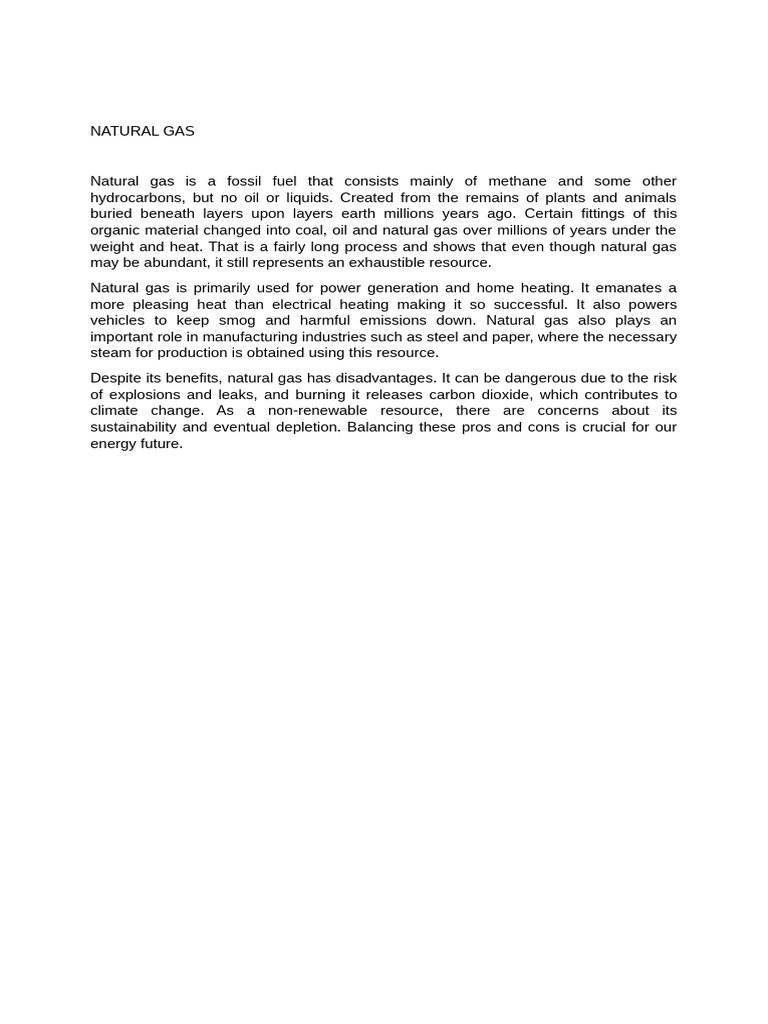 NATURAL GAS

Natural gas is a fossil fuel that consists mainly of methane and some other hydrocarbons, but no oil or liquids. Created from the remains of plants and animals buried beneath layers upon layers earth millions years ago. Certain fittings of this organic material changed into coal, oil and natural gas over millions of years under the weight and heat. That is a fairly long process and shows that even though natural gas may be abundant, it still represents an exhaustible resource.

Natural gas is primarily used for power generation and home heating. It emanates a more pleasing heat than electrical heating making it so successful. It also powers vehicles to keep smog and harmful emissions down. Natural gas also plays an important role in manufacturing industries such as steel and paper, where the necessary steam for production is obtained using this resource.

Despite its benefits, natural gas has disadvantages. It can be dangerous due to the risk of explosions and leaks, and burning it releases carbon dioxide, which contributes to climate change. As a non-renewable resource, there are concerns about its sustainability and eventual depletion. Balancing these pros and cons is crucial for our energy future.